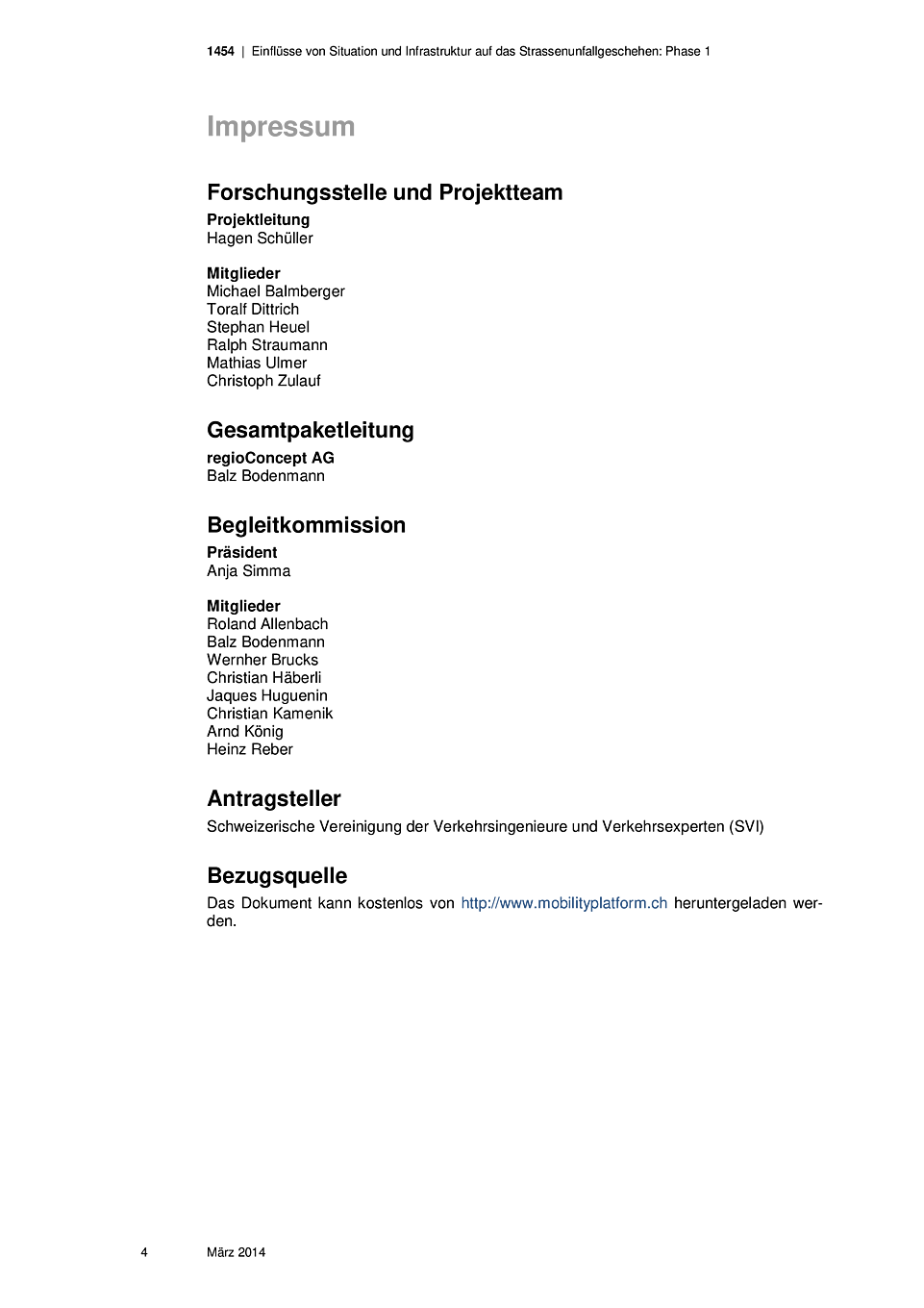 1454 | Einflüsse von Situation und Infrastruktur auf das Strassenunfallgeschehen: Phase 1

Impressum

Forschungsstelle und Projektteam

Projektleitung
Hagen Schüller

Mitglieder
Michael Balmberger
Toralf Dittrich
Stephan Heuel
Ralph Straumann
Mathias Ulmer
Christoph Zulauf

Gesamtpaketleitung

regioConcept AG
Balz Bodenmann

Begleitkommission

Präsident
Anja Simma

Mitglieder
Roland Allenbach
Balz Bodenmann
Wernher Brucks
Christian Häberli
Jaques Huguenin
Christian Kamenik
Arnd König
Heinz Reber

Antragsteller

Schweizerische Vereinigung der Verkehrsingenieure und Verkehrsexperten (SVI)

Bezugsquelle

Das Dokument kann kostenlos von http://www.mobilityplatform.ch heruntergeladen werden.

4 März 2014